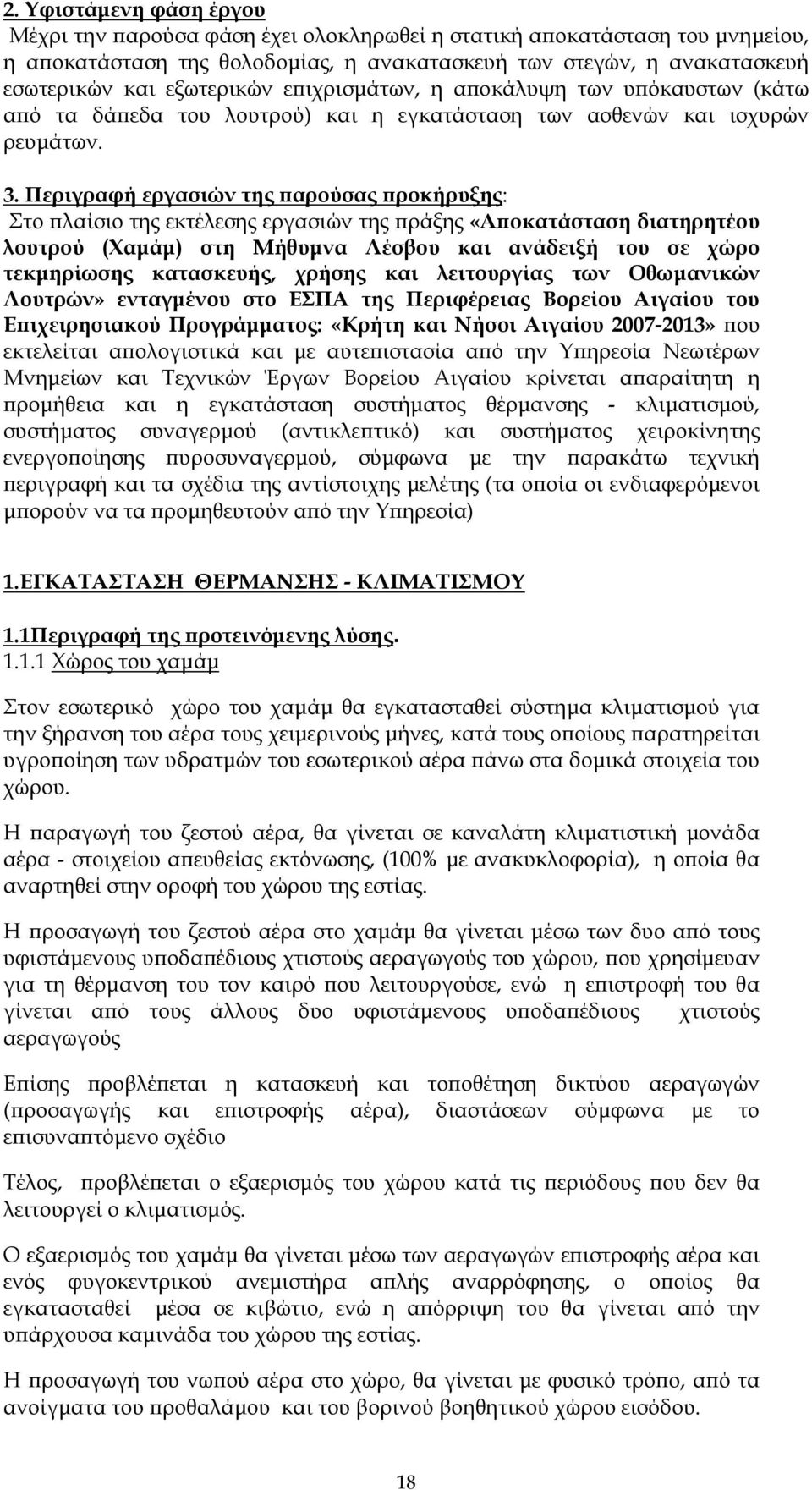 2. Υφιστάμενη φάση έργου

Μέχρι την παρούσα φάση έχει ολοκληρωθεί η στατική αποκατάσταση του μνημείου, η αποκατάσταση της θολοδομίας, η ανακατασκευή των στεγών, η ανακατασκευή εσωτερικών και εξωτερικών επιχρισμάτων, η αποκάλυψη των υπόκαυστων (κάτω από τα δάπεδα του λουτρού) και η εγκατάσταση των ασθενών και ισχυρών ρευμάτων.

3. Περιγραφή εργασιών της παρούσας προκήρυξης:

Στο πλαίσιο της εκτέλεσης εργασιών της πράξης «Αποκατάσταση διατηρητέου λουτρού (Χαμάμ) στη Μήθυμνα Λέσβου και ανάδειξή του σε χώρο τεκμηρίωσης κατασκευής, χρήσης και λειτουργίας των Οθωμανικών Λουτρών» ενταγμένου στο ΕΣΠΑ της Περιφέρειας Βορείου Αιγαίου του Επιχειρησιακού Προγράμματος: «Κρήτη και Νήσοι Αιγαίου 2007-2013» που εκτελείται απολογιστικά και με αυτεπιστασία από την Υπηρεσία Νεωτέρων Μνημείων και Τεχνικών Έργων Βορείου Αιγαίου κρίνεται απαραίτητη η προμήθεια και η εγκατάσταση συστήματος θέρμανσης - κλιματισμού, συστήματος συναγερμού (αντικλεπτικό) και συστήματος χειροκίνητης ενεργοποίησης πυροσυναγερμού, σύμφωνα με την παρακάτω τεχνική περιγραφή και τα σχέδια της αντίστοιχης μελέτης (τα οποία οι ενδιαφερόμενοι μπορούν να τα προμηθευτούν από την Υπηρεσία)

1.ΕΓΚΑΤΑΣΤΑΣΗ ΘΕΡΜΑΝΣΗΣ - ΚΛΙΜΑΤΙΣΜΟΥ

1.1Περιγραφή της προτεινόμενης λύσης.

1.1.1 Χώρος του χαμάμ

Στον εσωτερικό χώρο του χαμάμ θα εγκατασταθεί σύστημα κλιματισμού για την ξήρανση του αέρα τους χειμερινούς μήνες, κατά τους οποίους παρατηρείται υγροποίηση των υδρατμών του εσωτερικού αέρα πάνω στα δομικά στοιχεία του χώρου.

Η παραγωγή του ζεστού αέρα, θα γίνεται σε καναλάτη κλιματιστική μονάδα αέρα - στοιχείου απευθείας εκτόνωσης, (100% με ανακυκλοφορία), η οποία θα αναρτηθεί στην οροφή του χώρου της εστίας.

Η προσαγωγή του ζεστού αέρα στο χαμάμ θα γίνεται μέσω των δυο από τους υφιστάμενους υποδαπέδιους χτιστούς αεραγωγούς του χώρου, που χρησίμευαν για τη θέρμανση του τον καιρό που λειτουργούσε, ενώ η επιστροφή του θα γίνεται από τους άλλους δυο υφιστάμενους υποδαπέδιους χτιστούς αεραγωγούς

Επίσης προβλέπεται η κατασκευή και τοποθέτηση δικτύου αεραγωγών (προσαγωγής και επιστροφής αέρα), διαστάσεων σύμφωνα με το επισυναπτόμενο σχέδιο

Τέλος, προβλέπεται ο εξαερισμός του χώρου κατά τις περιόδους που δεν θα λειτουργεί ο κλιματισμός.

Ο εξαερισμός του χαμάμ θα γίνεται μέσω των αεραγωγών επιστροφής αέρα και ενός φυγοκεντρικού ανεμιστήρα απλής αναρρόφησης, ο οποίος θα εγκατασταθεί μέσα σε κιβώτιο, ενώ η απόρριψη του θα γίνεται από την υπάρχουσα καμινάδα του χώρου της εστίας.

Η προσαγωγή του νωπού αέρα στο χώρο, θα γίνεται με φυσικό τρόπο, από τα ανοίγματα του προθαλάμου και του βορινού βοηθητικού χώρου εισόδου.

18